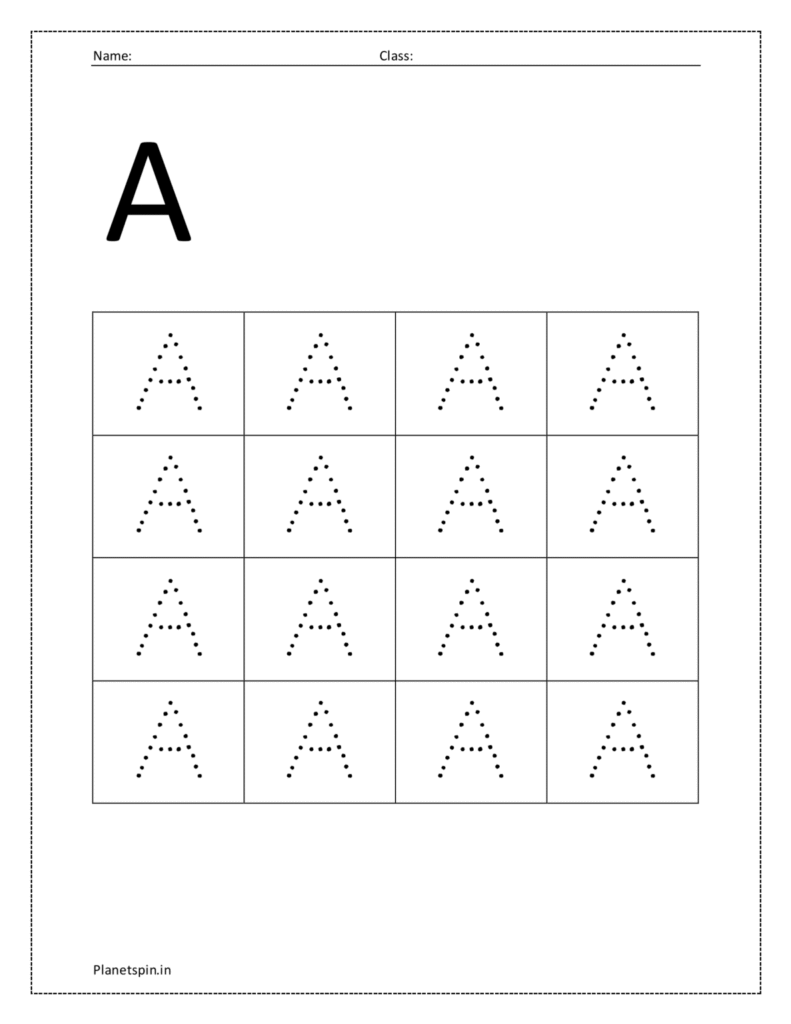 Name: Class:

A

| A | A | A | A |
|---|---|---|---|
| A | A | A | A |
| A | A | A | A |
| A | A | A | A |

Planetspin.in